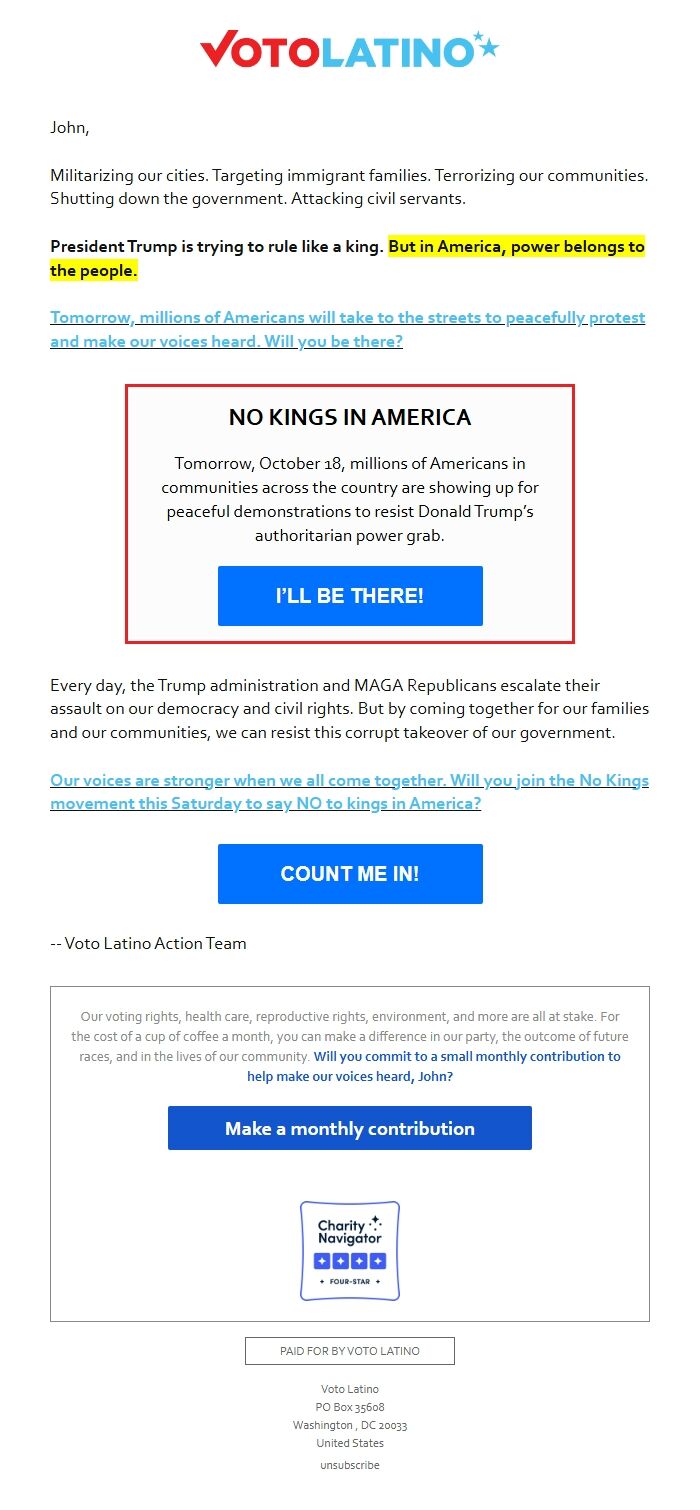 VOTOLATINO

John,

Militarizing our cities. Targeting immigrant families. Terrorizing our communities. Shutting down the government. Attacking civil servants.

President Trump is trying to rule like a king. But in America, power belongs to the people.

Tomorrow, millions of Americans will take to the streets to peacefully protest and make our voices heard. Will you be there?

NO KINGS IN AMERICA

Tomorrow, October 18, millions of Americans in communities across the country are showing up for peaceful demonstrations to resist Donald Trump's authoritarian power grab.

I'LL BE THERE!

Every day, the Trump administration and MAGA Republicans escalate their assault on our democracy and civil rights. But by coming together for our families and our communities, we can resist this corrupt takeover of our government.

Our voices are stronger when we all come together. Will you join the No Kings movement this Saturday to say NO to kings in America?

COUNT ME IN!

-- Voto Latino Action Team

Our voting rights, health care, reproductive rights, environment, and more are all at stake. For the cost of a cup of coffee a month, you can make a difference in our party, the outcome of future races, and in the lives of our community. Will you commit to a small monthly contribution to help make our voices heard, John?

Make a monthly contribution

Charity Navigator
FOUR-STAR

PAID FOR BY VOTO LATINO

Voto Latino
PO Box 35608
Washington , DC 20033
United States
unsubscribe